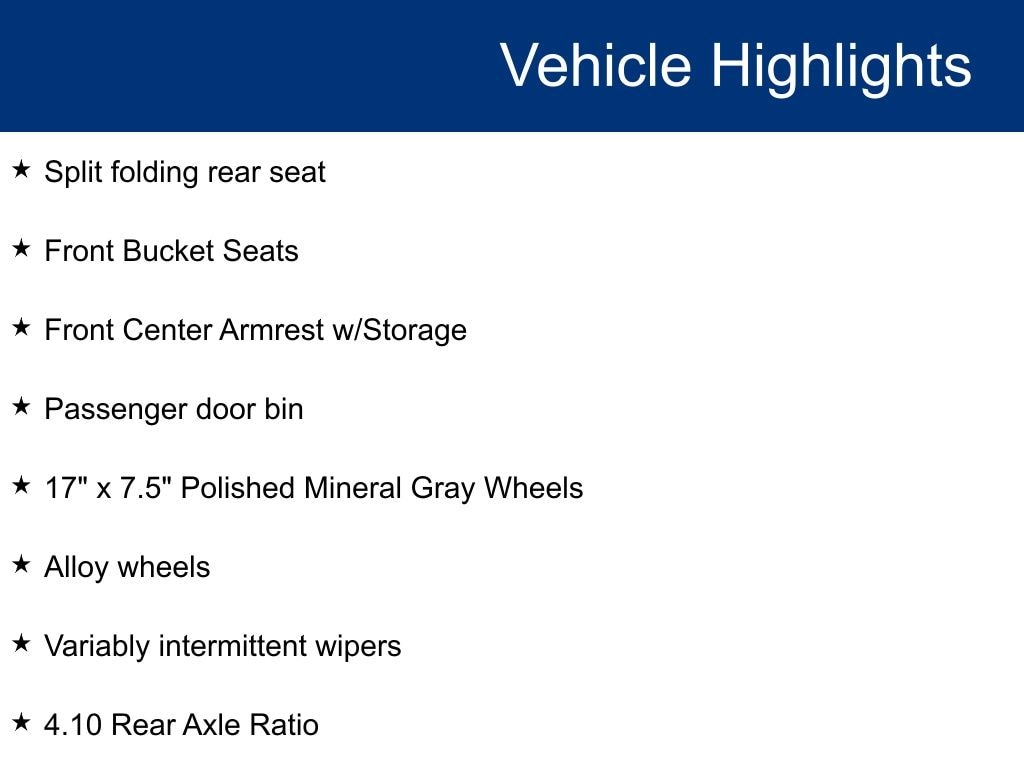 Vehicle Highlights

★ Split folding rear seat

★ Front Bucket Seats

★ Front Center Armrest w/Storage

★ Passenger door bin

★ 17" x 7.5" Polished Mineral Gray Wheels

★ Alloy wheels

★ Variably intermittent wipers

★ 4.10 Rear Axle Ratio